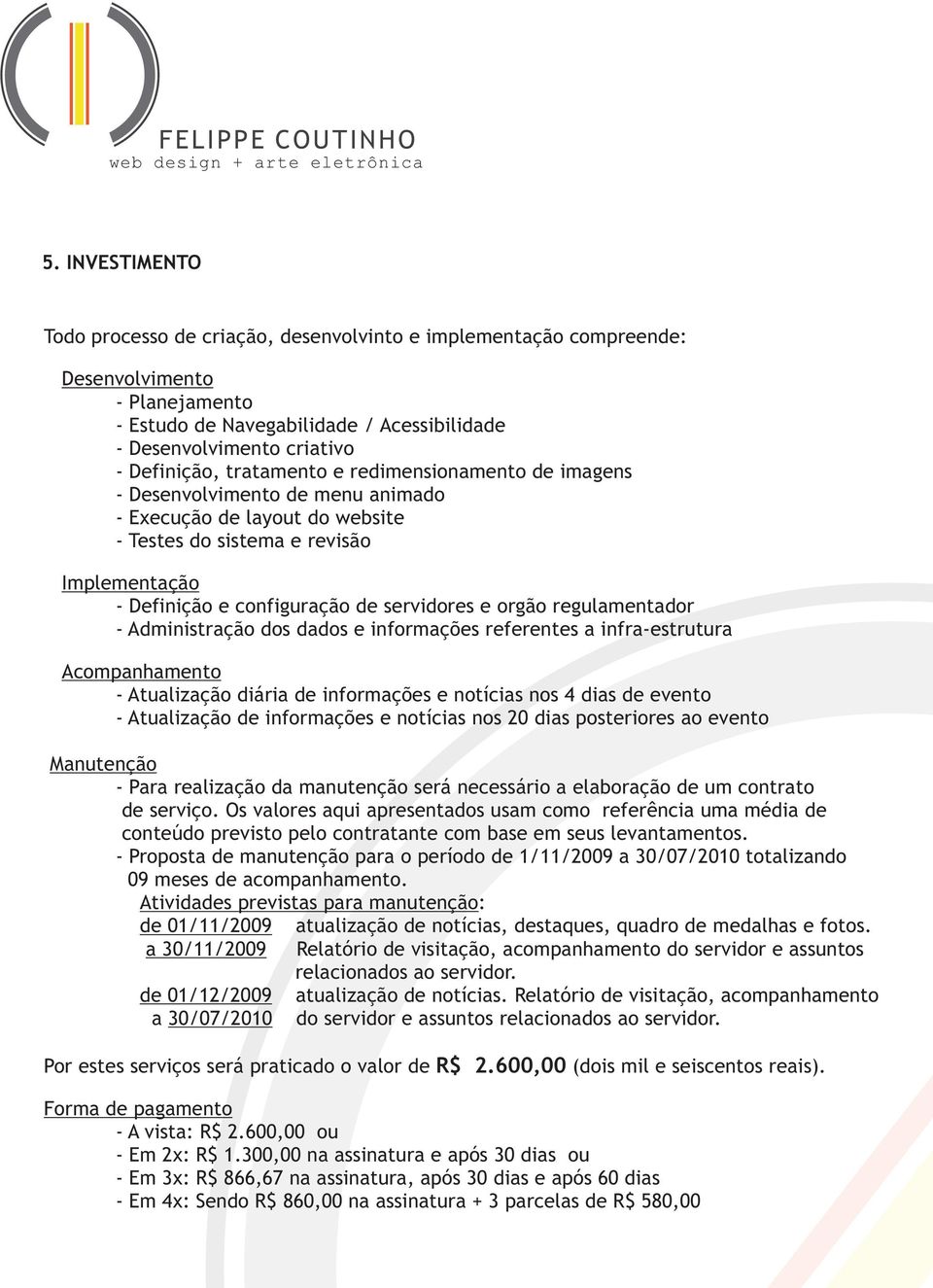 FELIPPE COUTINHO
web design + arte eletrônica

5. INVESTIMENTO

Todo processo de criação, desenvolvinto e implementação compreende:

Desenvolvimento
- Planejamento
- Estudo de Navegabilidade / Acessibilidade
- Desenvolvimento criativo
- Definição, tratamento e redimensionamento de imagens
- Desenvolvimento de menu animado
- Execução de layout do website
- Testes do sistema e revisão

Implementação
- Definição e configuração de servidores e orgão regulamentador
- Administração dos dados e informações referentes a infra-estrutura

Acompanhamento
- Atualização diária de informações e notícias nos 4 dias de evento
- Atualização de informações e notícias nos 20 dias posteriores ao evento

Manutenção
- Para realização da manutenção será necessário a elaboração de um contrato de serviço. Os valores aqui apresentados usam como referência uma média de conteúdo previsto pelo contratante com base em seus levantamentos.
- Proposta de manutenção para o período de 1/11/2009 a 30/07/2010 totalizando 09 meses de acompanhamento.
Atividades previstas para manutenção:
de 01/11/2009 a 30/11/2009 atualização de notícias, destaques, quadro de medalhas e fotos. Relatório de visitação, acompanhamento do servidor e assuntos relacionados ao servidor.
de 01/12/2009 a 30/07/2010 atualização de notícias. Relatório de visitação, acompanhamento do servidor e assuntos relacionados ao servidor.

Por estes serviços será praticado o valor de R$ 2.600,00 (dois mil e seiscentos reais).

Forma de pagamento
- A vista: R$ 2.600,00 ou
- Em 2x: R$ 1.300,00 na assinatura e após 30 dias ou
- Em 3x: R$ 866,67 na assinatura, após 30 dias e após 60 dias
- Em 4x: Sendo R$ 860,00 na assinatura + 3 parcelas de R$ 580,00